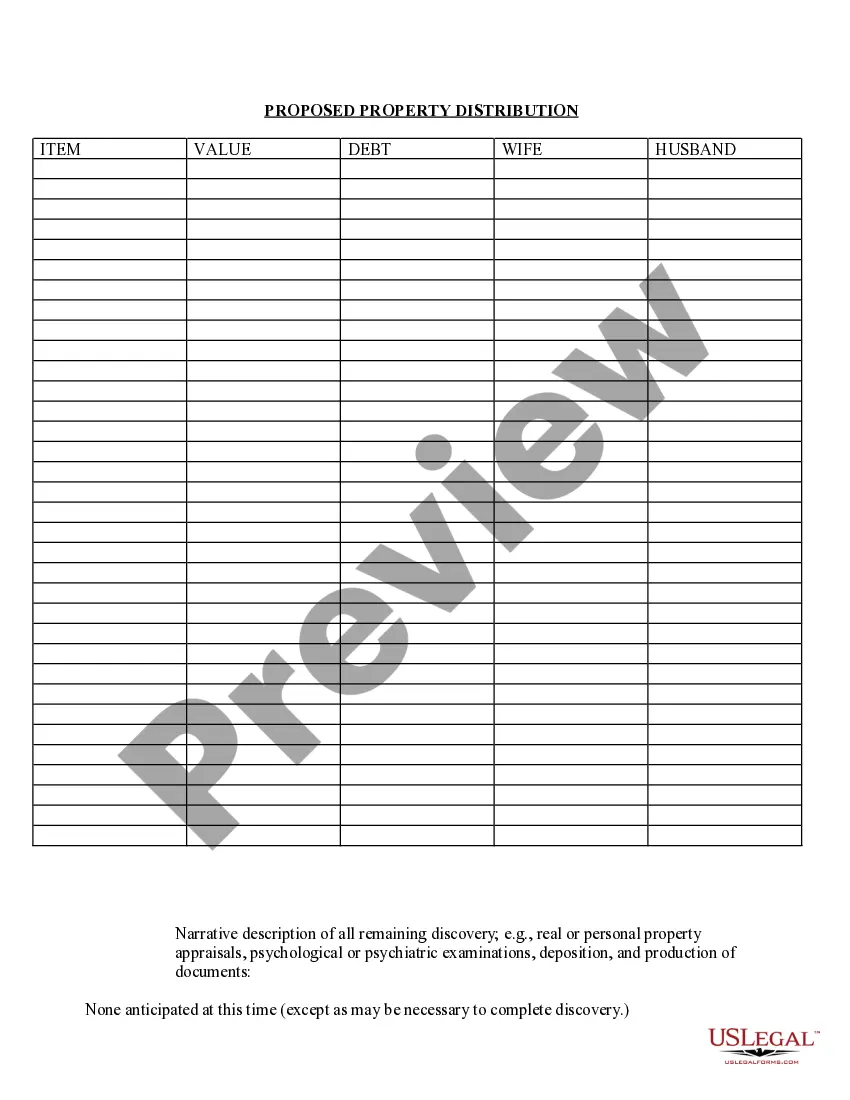 PROPOSED PROPERTY DISTRIBUTION

| ITEM | VALUE | DEBT | WIFE | HUSBAND |
|---|---|---|---|---|
| | | | | |
| | | | | |
| | | | | |
| | | | | |
| | | | | |
| | | | | |
| | | | | |
| | | | | |
| | | | | |
| | | | | |
| | | | | |
| | | | | |
| | | | | |
| | | | | |
| | | | | |
| | | | | |
| | | | | |
| | | | | |
| | | | | |
| | | | | |
| | | | | |
| | | | | |
| | | | | |
| | | | | |
| | | | | |
| | | | | |
| | | | | |
| | | | | |
| | | | | |
| | | | | |
| | | | | |
| | | | | |
| | | | | |
| | | | | |

Preview

Narrative description of all remaining discovery; e.g., real or personal property appraisals, psychological or psychiatric examinations, deposition, and production of documents:

None anticipated at this time (except as may be necessary to complete discovery.)

USLEGAL™
USLEGALFORMS.COM